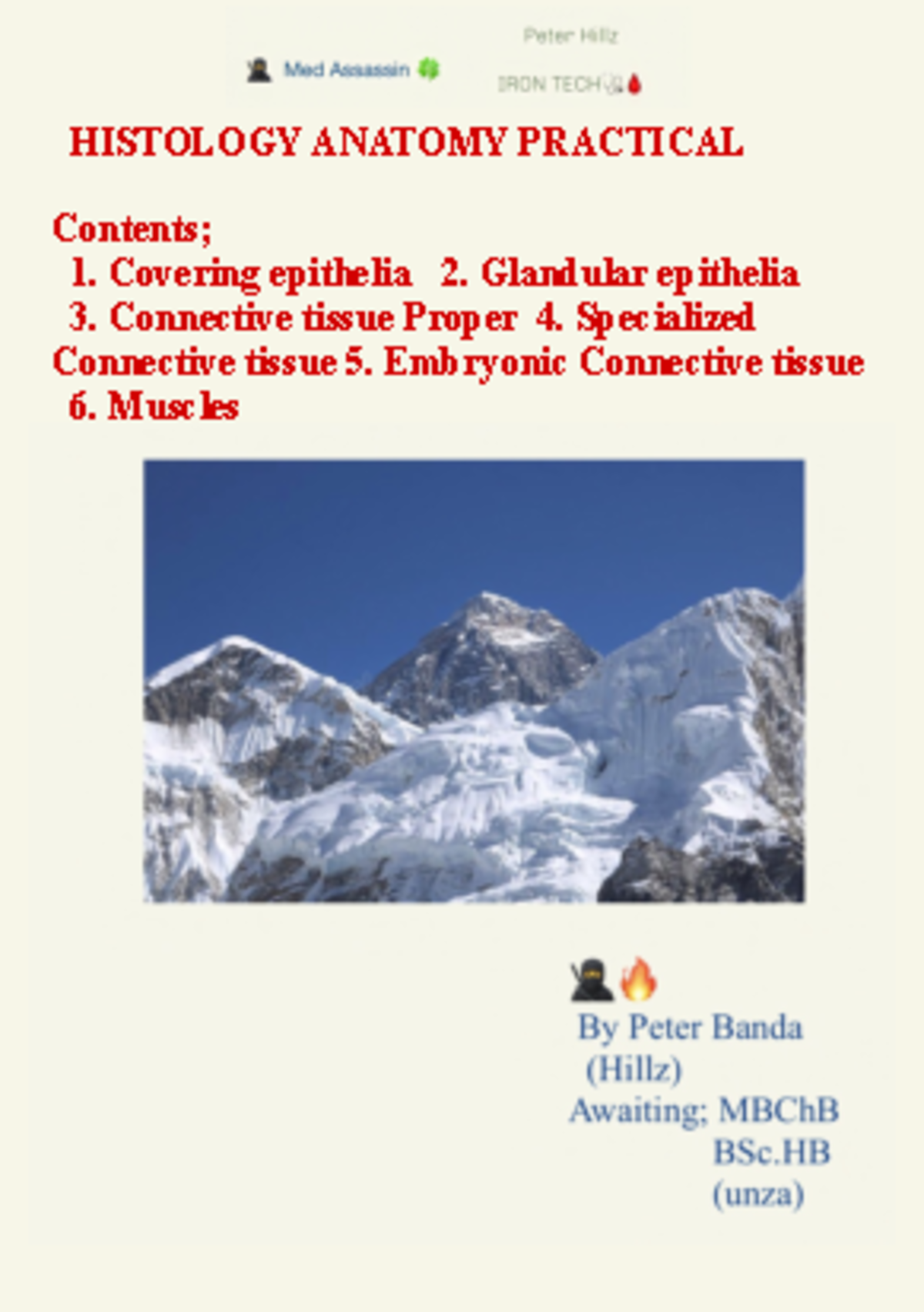 Med Assassin

Peter Hillz

IRON TECH

HISTOLOGY ANATOMY PRACTICAL

Contents;

1. Covering epithelia 2. Glandular epithelia 3. Connective tissue Proper 4. Specialized Connective tissue 5. Embryonic Connective tissue 6. Muscles

By Peter Banda
(Hillz)
Awaiting; MBChB
BSc.HB
(unza)